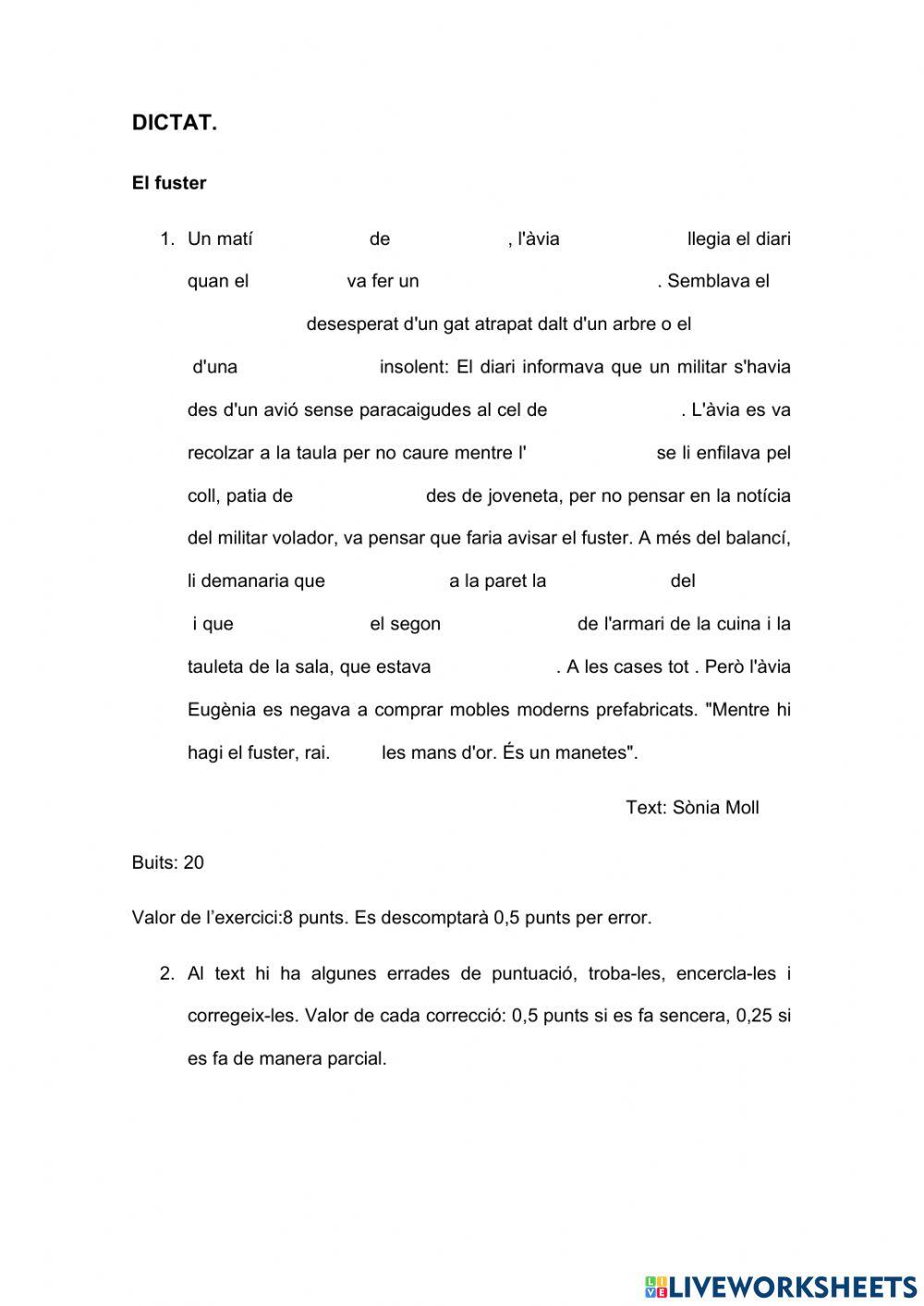 DICTAT.

El fuster

1. Un matí de , l'àvia llegia el diari quan el va fer un . Semblava el desesperat d'un gat atrapat dalt d'un arbre o el d'una insolent: El diari informava que un militar s'havia des d'un avió sense paracaigudes al cel de . L'àvia es va recolzar a la taula per no caure mentre l' se li enfilava pel coll, patia de des de joveneta, per no pensar en la notícia del militar volador, va pensar que faria avisar el fuster. A més del balancí, li demanaria que a la paret la del i que el segon de l'armari de la cuina i la tauleta de la sala, que estava . A les cases tot . Però l'àvia Eugènia es negava a comprar mobles moderns prefabricats. "Mentre hi hagi el fuster, rai. les mans d'or. És un manetes".

Text: Sònia Moll

Buits: 20

Valor de l'exercici:8 punts. Es descomptarà 0,5 punts per error.

2. Al text hi ha algunes errades de puntuació, troba-les, encercla-les i corregeix-les. Valor de cada correcció: 0,5 punts si es fa sencera, 0,25 si es fa de manera parcial.

LIVEWORKSHEETS